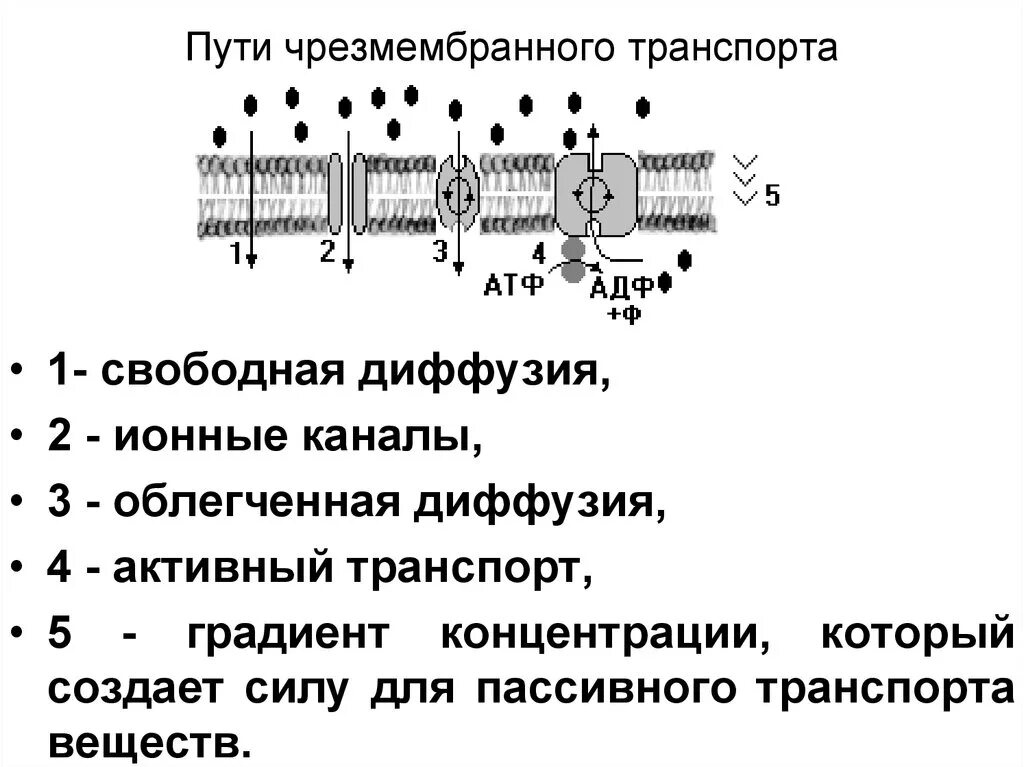 Пути чрезмембранного транспорта

5

1

2

3

4

АТФ

АДФ +Ф

• 1- свободная диффузия,
• 2 - ионные каналы,
• 3 - облегченная диффузия,
• 4 - активный транспорт,
• 5 - градиент концентрации, который создает силу для пассивного транспорта веществ.